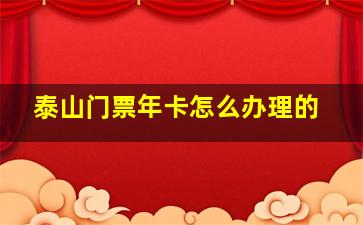 泰山门票年卡怎么办理的